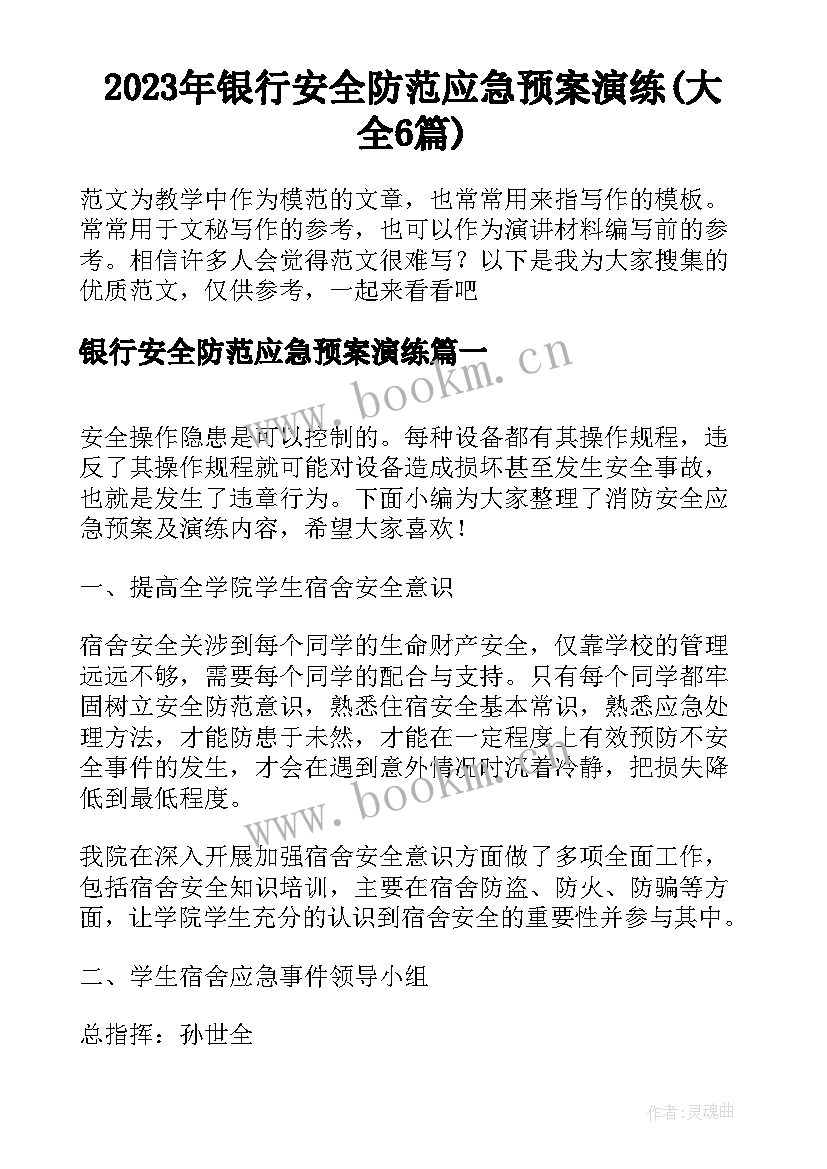 2023年银行安全防范应急预案演练(大全6篇)

范文为教学中作为模范的文章，也常常用来指写作的模板。常常用于文秘写作的参考，也可以作为演讲材料编写前的参考。相信许多人会觉得范文很难写？以下是我为大家搜集的优质范文，仅供参考，一起来看看吧

银行安全防范应急预案演练篇一

www.bookm.cn

安全操作隐患是可以控制的。每种设备都有其操作规程，违反了其操作规程就可能对设备造成损坏甚至发生安全事故，也就是发生了违章行为。下面小编为大家整理了消防安全应急预案及演练内容，希望大家喜欢！

一、提高全学院学生宿舍安全意识

宿舍安全关涉到每个同学的生命财产安全，仅靠学校的管理远远不够，需要每个同学的配合与支持。只有每个同学都牢固树立安全防范意识，熟悉住宿安全基本常识，熟悉应急处理方法，才能防患于未然，才能在一定程度上有效预防不安全事件的发生，才会在遇到意外情况时沉着冷静，把损失降低到最低程度。

www.bookm.cn

我院在深入开展加强宿舍安全意识方面做了多项全面工作，包括宿舍安全知识培训，主要在宿舍防盗、防火、防骗等方面，让学院学生充分的认识到宿舍安全的重要性并参与其中。

二、学生宿舍应急事件领导小组

总指挥：孙世全

作者:灵魂曲